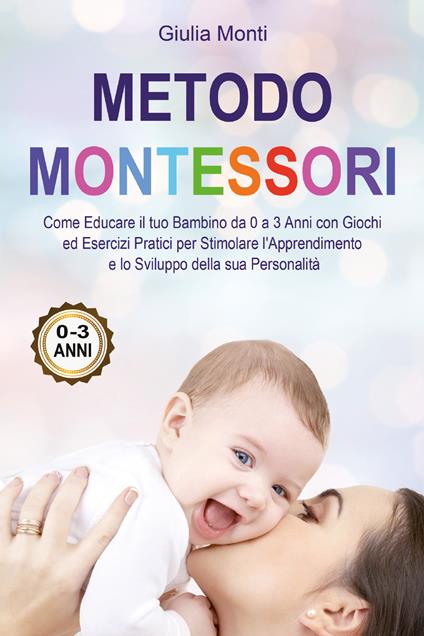 Giulia Monti

METODO
MONTESSORI

Come Educare il tuo Bambino da 0 a 3 Anni con Giochi ed Esercizi Pratici per Stimolare l'Apprendimento e lo Sviluppo della sua Personalità

0-3
ANNI